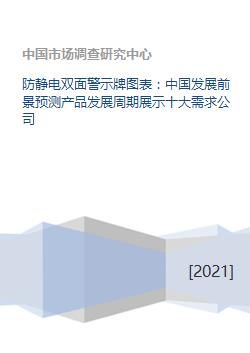 中国市场调查研究中心

防静电双面警示牌图表：中国发展前景预测产品发展周期展示十大需求公司

[2021]